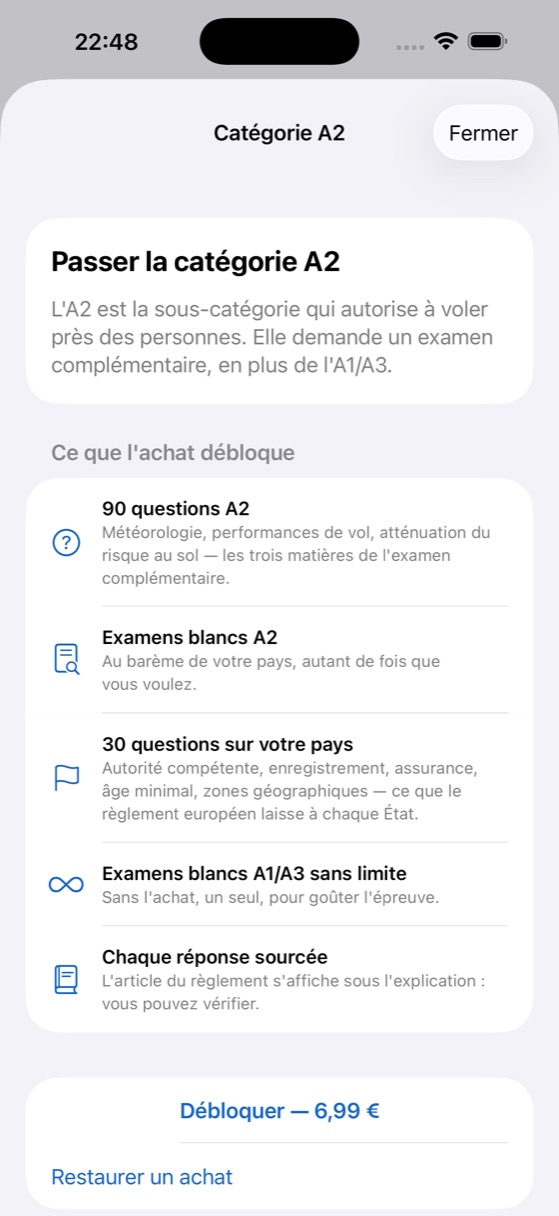 22:48

Catégorie A2

Fermer

Passer la catégorie A2

L'A2 est la sous-catégorie qui autorise à voler près des personnes. Elle demande un examen complémentaire, en plus de l'A1/A3.

Ce que l'achat débloque

90 questions A2
Météorologie, performances de vol, atténuation du risque au sol — les trois matières de l'examen complémentaire.

Examens blancs A2
Au barème de votre pays, autant de fois que vous voulez.

30 questions sur votre pays
Autorité compétente, enregistrement, assurance, âge minimal, zones géographiques — ce que le règlement européen laisse à chaque État.

Examens blancs A1/A3 sans limite
Sans l'achat, un seul, pour goûter l'épreuve.

Chaque réponse sourcée
L'article du règlement s'affiche sous l'explication : vous pouvez vérifier.

Débloquer — 6,99 €

Restaurer un achat